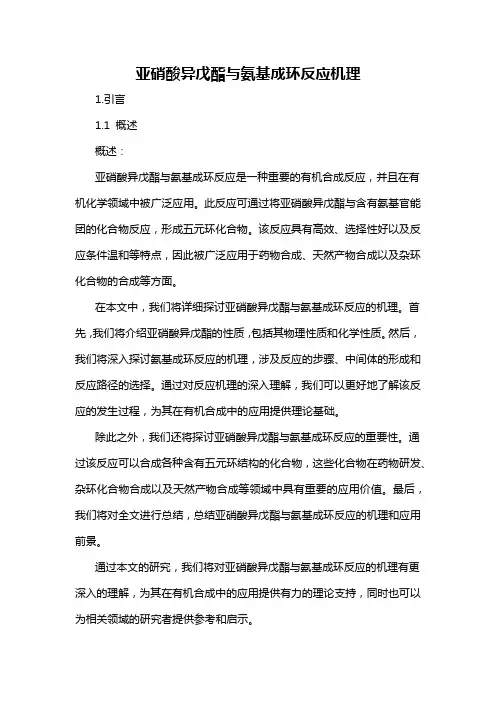 亚硝酸异戊酯与氨基成环反应机理

1.引言

1.1 概述

概述：

亚硝酸异戊酯与氨基成环反应是一种重要的有机合成反应，并且在有机化学领域中被广泛应用。此反应可通过将亚硝酸异戊酯与含有氨基官能团的化合物反应，形成五元环化合物。该反应具有高效、选择性好以及反应条件温和等特点，因此被广泛应用于药物合成、天然产物合成以及杂环化合物的合成等方面。

在本文中，我们将详细探讨亚硝酸异戊酯与氨基成环反应的机理。首先，我们将介绍亚硝酸异戊酯的性质，包括其物理性质和化学性质。然后，我们将深入探讨氨基成环反应的机理，涉及反应的步骤、中间体的形成和反应路径的选择。通过对反应机理的深入理解，我们可以更好地了解该反应的发生过程，为其在有机合成中的应用提供理论基础。

除此之外，我们还将探讨亚硝酸异戊酯与氨基成环反应的重要性。通过该反应可以合成各种含有五元环结构的化合物，这些化合物在药物研发、杂环化合物合成以及天然产物合成等领域中具有重要的应用价值。最后，我们将对全文进行总结，总结亚硝酸异戊酯与氨基成环反应的机理和应用前景。

通过本文的研究，我们将对亚硝酸异戊酯与氨基成环反应的机理有更深入的理解，为其在有机合成中的应用提供有力的理论支持，同时也可以为相关领域的研究者提供参考和启示。